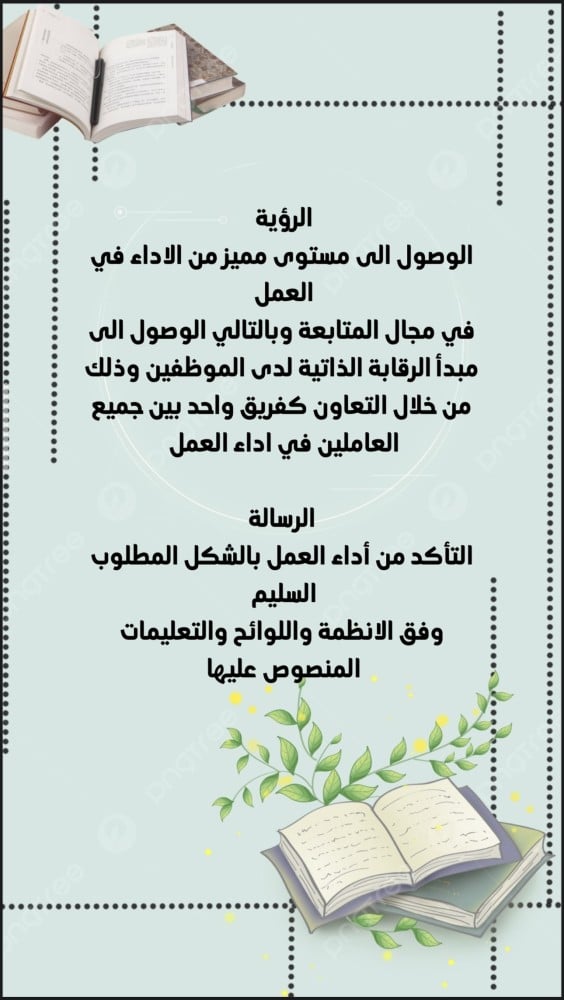 الرؤية

الوصول الى مستوى مميز من الاداء في العمل

في مجال المتابعة وبالتالي الوصول الى مبدأ الرقابة الذاتية لدى الموظفين وذلك من خلال التعاون كفريق واحد بين جميع العاملين في اداء العمل

الرسالة

التأكد من أداء العمل بالشكل المطلوب السليم

وفق الانظمة واللوائح والتعليمات المنصوص عليها

pngtree